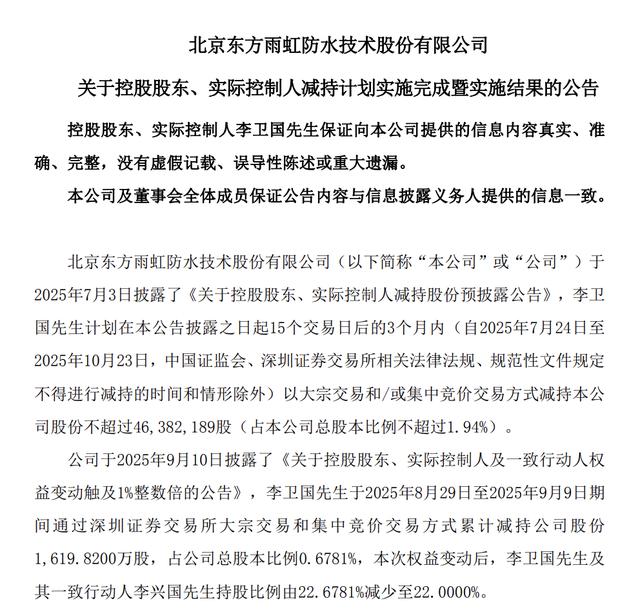 北京东方雨虹防水技术股份有限公司

关于控股股东、实际控制人减持计划实施完成暨实施结果的公告

控股股东、实际控制人李卫国先生保证向本公司提供的信息内容真实、准确、完整，没有虚假记载、误导性陈述或重大遗漏。

本公司及董事会全体成员保证公告内容与信息披露义务人提供的信息一致。

北京东方雨虹防水技术股份有限公司（以下简称“本公司”或“公司”）于2025年7月3日披露了《关于控股股东、实际控制人减持股份预披露公告》，李卫国先生计划在本公告披露之日起15个交易日后的3个月内（自2025年7月24日至2025年10月23日，中国证监会、深圳证券交易所相关法律法规、规范性文件规定不得进行减持的时间和情形除外）以大宗交易和/或集中竞价交易方式减持本公司股份不超过46,382,189股（占本公司总股本比例不超过1.94%）。

公司于2025年9月10日披露了《关于控股股东、实际控制人及一致行动人权益变动触及1%整数倍的公告》，李卫国先生于2025年8月29日至2025年9月9日期间通过深圳证券交易所大宗交易和集中竞价交易方式累计减持公司股份1,619.8200万股，占公司总股本比例0.6781%，本次权益变动后，李卫国先生及其一致行动人李兴国先生持股比例由22.6781%减少至22.0000%。